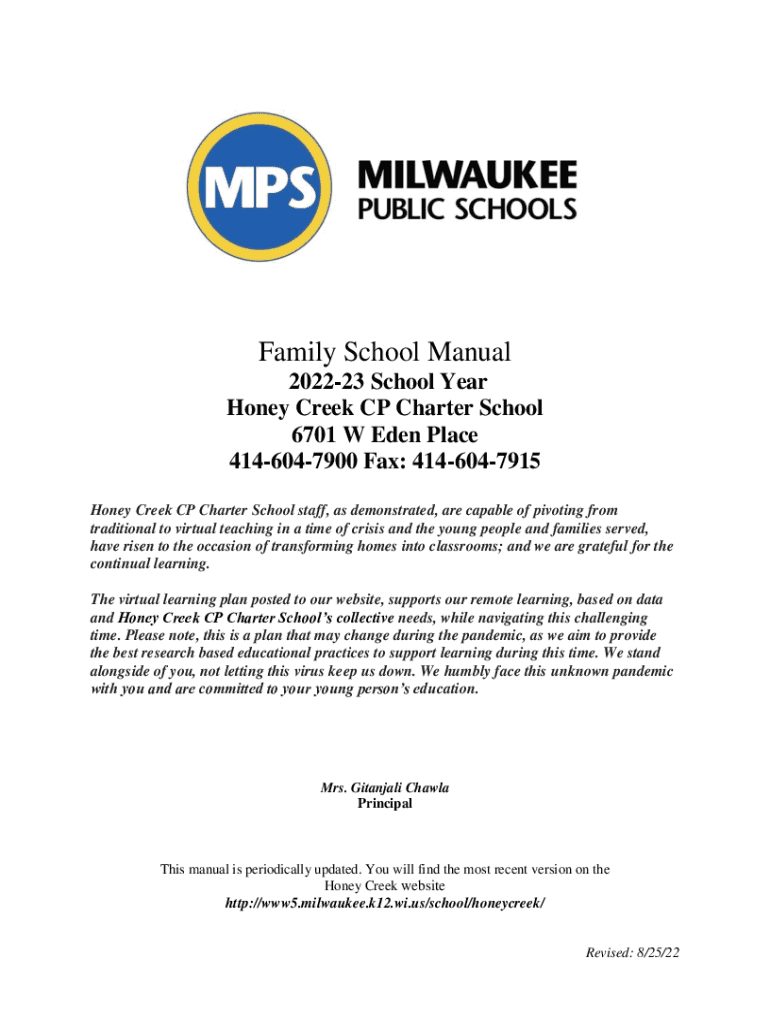 MPS

MILWAUKEE
PUBLIC SCHOOLS

Family School Manual
2022-23 School Year
Honey Creek CP Charter School
6701 W Eden Place
414-604-7900 Fax: 414-604-7915

Honey Creek CP Charter School staff, as demonstrated, are capable of pivoting from traditional to virtual teaching in a time of crisis and the young people and families served, have risen to the occasion of transforming homes into classrooms; and we are grateful for the continual learning.

The virtual learning plan posted to our website, supports our remote learning, based on data and Honey Creek CP Charter School's collective needs, while navigating this challenging time. Please note, this is a plan that may change during the pandemic, as we aim to provide the best research based educational practices to support learning during this time. We stand alongside of you, not letting this virus keep us down. We humbly face this unknown pandemic with you and are committed to your young person's education.

Mrs. Gitanjali Chawla
Principal

This manual is periodically updated. You will find the most recent version on the Honey Creek website
http://www5.milwaukee.k12.wi.us/school/honeycreek/

Revised: 8/25/22